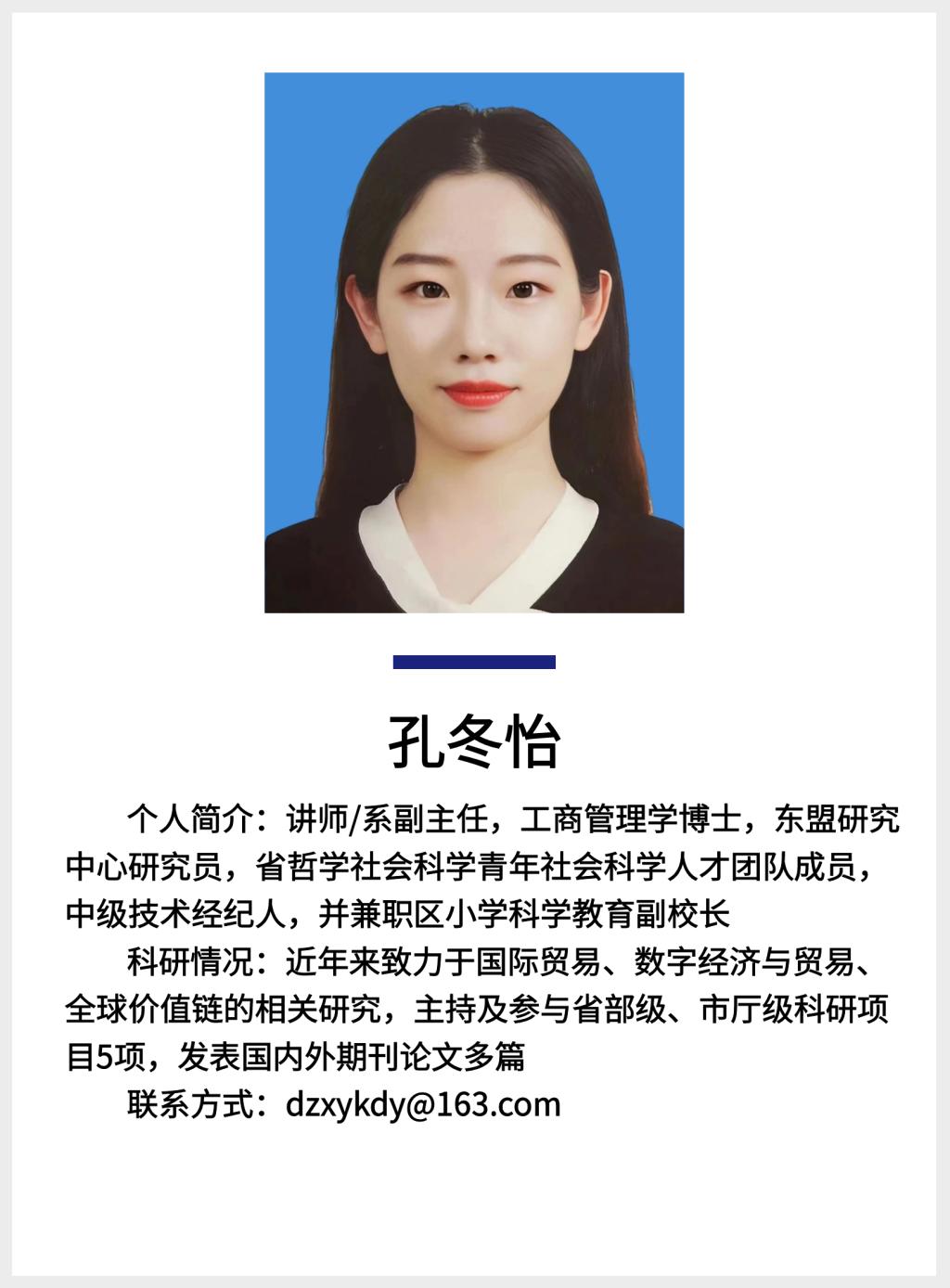 孔冬怡

个人简介：讲师/系副主任，工商管理学博士，东盟研究中心研究员，省哲学社会科学青年社会科学人才团队成员，中级技术经纪人，并兼职区小学科学教育副校长

科研情况：近年来致力于国际贸易、数字经济与贸易、全球价值链的相关研究，主持及参与省部级、市厅级科研项目5项，发表国内外期刊论文多篇

联系方式：dzxykdy@163.com